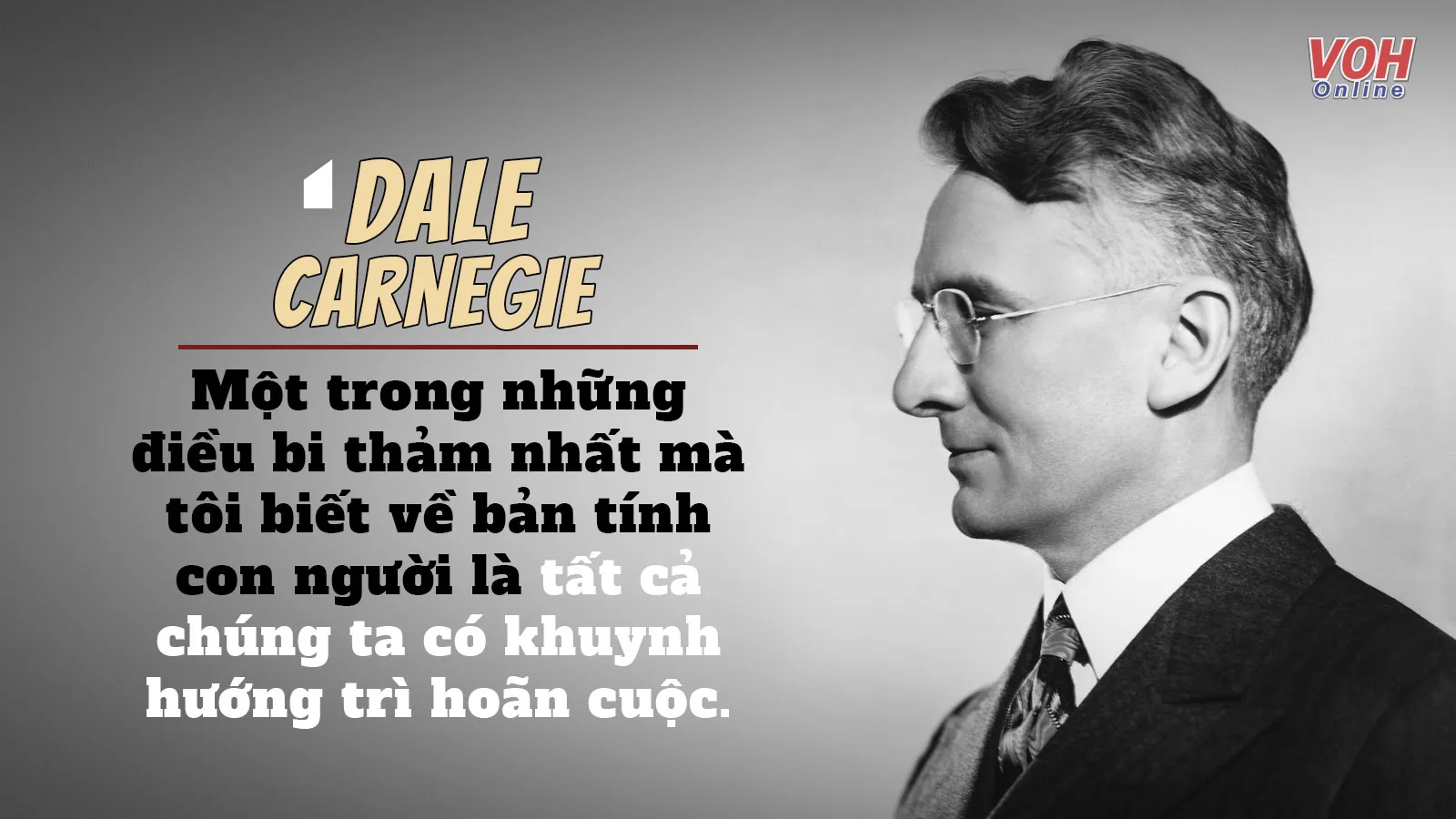 VOH Online

DALE CARNEGIE

Một trong những điều bi thảm nhất mà tôi biết về bản tính con người là tất cả chúng ta có khuynh hướng trì hoãn cuộc.